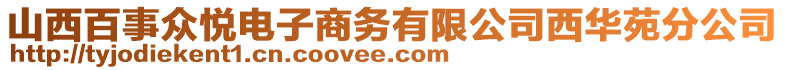 山西百事众悦电子商务有限公司西华苑分公司
http://tyjodiekent1.cn.coovee.com